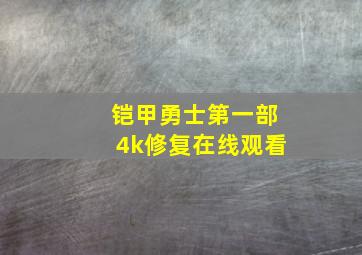 铠甲勇士第一部
4k修复在线观看